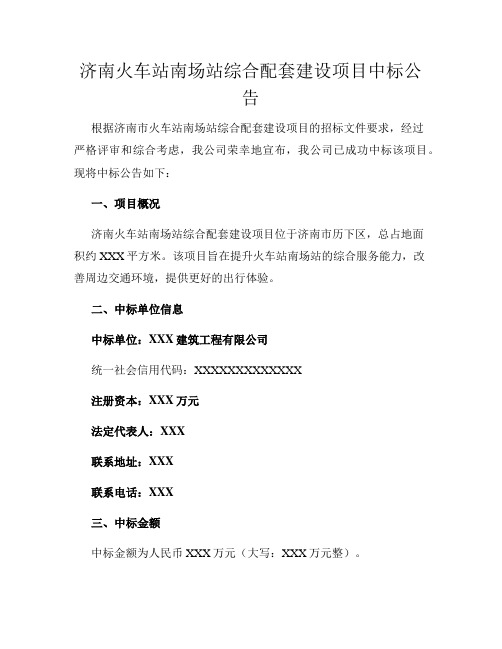 济南火车站南场站综合配套建设项目中标公告

根据济南市火车站南场站综合配套建设项目的招标文件要求，经过严格评审和综合考虑，我公司荣幸地宣布，我公司已成功中标该项目。现将中标公告如下：

一、项目概况

济南火车站南场站综合配套建设项目位于济南市历下区，总占地面积约 XXX 平方米。该项目旨在提升火车站南场站的综合服务能力，改善周边交通环境，提供更好的出行体验。

二、中标单位信息

中标单位：XXX 建筑工程有限公司

统一社会信用代码：XXXXXXXXXXXXXX

注册资本：XXX 万元

法定代表人：XXX

联系地址：XXX

联系电话：XXX

三、中标金额

中标金额为人民币 XXX 万元（大写：XXX 万元整）。